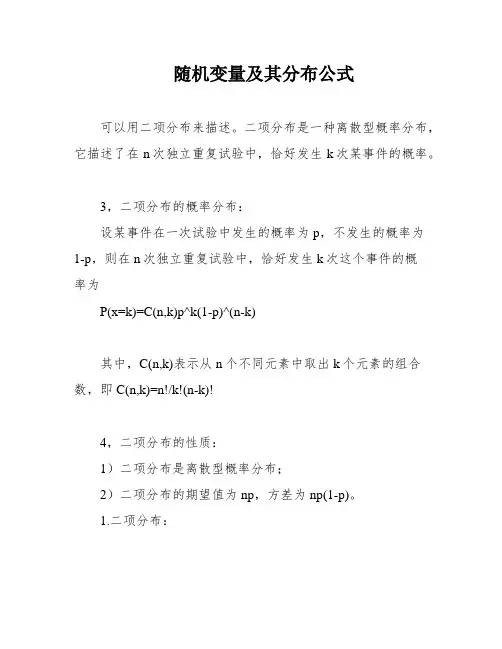 随机变量及其分布公式

可以用二项分布来描述。二项分布是一种离散型概率分布，它描述了在 n 次独立重复试验中，恰好发生 k 次某事件的概率。

3，二项分布的概率分布：

设某事件在一次试验中发生的概率为 p，不发生的概率为 1-p，则在 n 次独立重复试验中，恰好发生 k 次这个事件的概率为

P(x=k)=C(n,k)p^k(1-p)^(n-k)

其中，C(n,k)表示从 n 个不同元素中取出 k 个元素的组合数，即 C(n,k)=n!/k!(n-k)!

4，二项分布的性质：

1）二项分布是离散型概率分布；

2）二项分布的期望值为 np，方差为 np(1-p)。

1.二项分布：